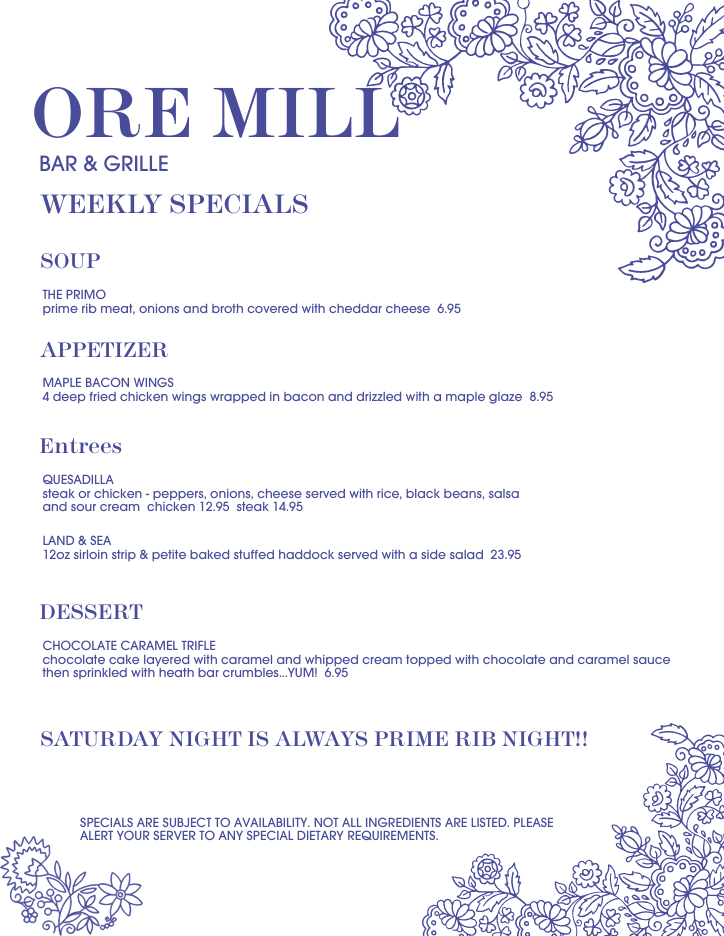 ORE MILL
BAR & GRILLE
WEEKLY SPECIALS

SOUP

THE PRIMO
prime rib meat, onions and broth covered with cheddar cheese 6.95

APPETIZER

MAPLE BACON WINGS
4 deep fried chicken wings wrapped in bacon and drizzled with a maple glaze 8.95

Entrees

QUESADILLA
steak or chicken - peppers, onions, cheese served with rice, black beans, salsa and sour cream chicken 12.95 steak 14.95

LAND & SEA
12oz sirloin strip & petite baked stuffed haddock served with a side salad 23.95

DESSERT

CHOCOLATE CARAMEL TRIFLE
chocolate cake layered with caramel and whipped cream topped with chocolate and caramel sauce then sprinkled with heath bar crumbles...YUM! 6.95

SATURDAY NIGHT IS ALWAYS PRIME RIB NIGHT!!

SPECIALS ARE SUBJECT TO AVAILABILITY. NOT ALL INGREDIENTS ARE LISTED. PLEASE ALERT YOUR SERVER TO ANY SPECIAL DIETARY REQUIREMENTS.